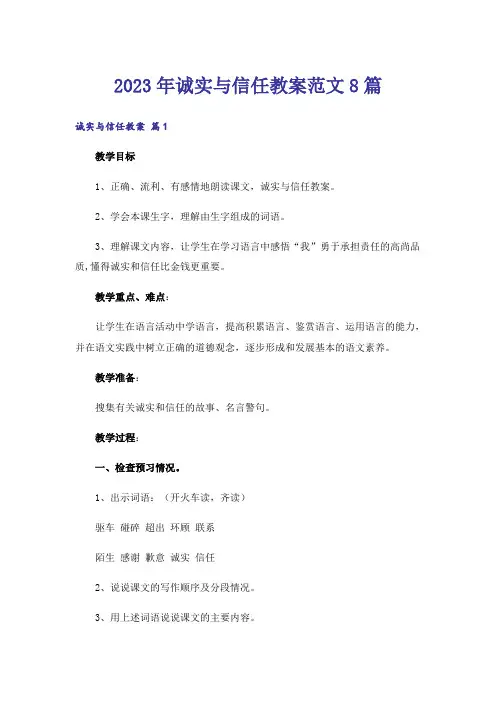 2023年诚实与信任教案范文8篇

诚实与信任教案 篇1

教学目标

1、正确、流利、有感情地朗读课文，诚实与信任教案。

2、学会本课生字，理解由生字组成的词语。

3、理解课文内容，让学生在学习语言中感悟“我”勇于承担责任的高尚品质，懂得诚实和信任比金钱更重要。

教学重点、难点：

让学生在语言活动中学语言，提高积累语言、鉴赏语言、运用语言的能力，并在语文实践中树立正确的道德观念，逐步形成和发展基本的语文素养。

教学准备：

搜集有关诚实和信任的故事、名言警句。

教学过程：

一、检查预习情况。

1、出示词语：（开火车读，齐读）

驱车 碰碎 超出 环顾 联系

陌生 感谢 歉意 诚实 信任

2、说说课文的写作顺序及分段情况。

3、用上述词语说说课文的主要内容。